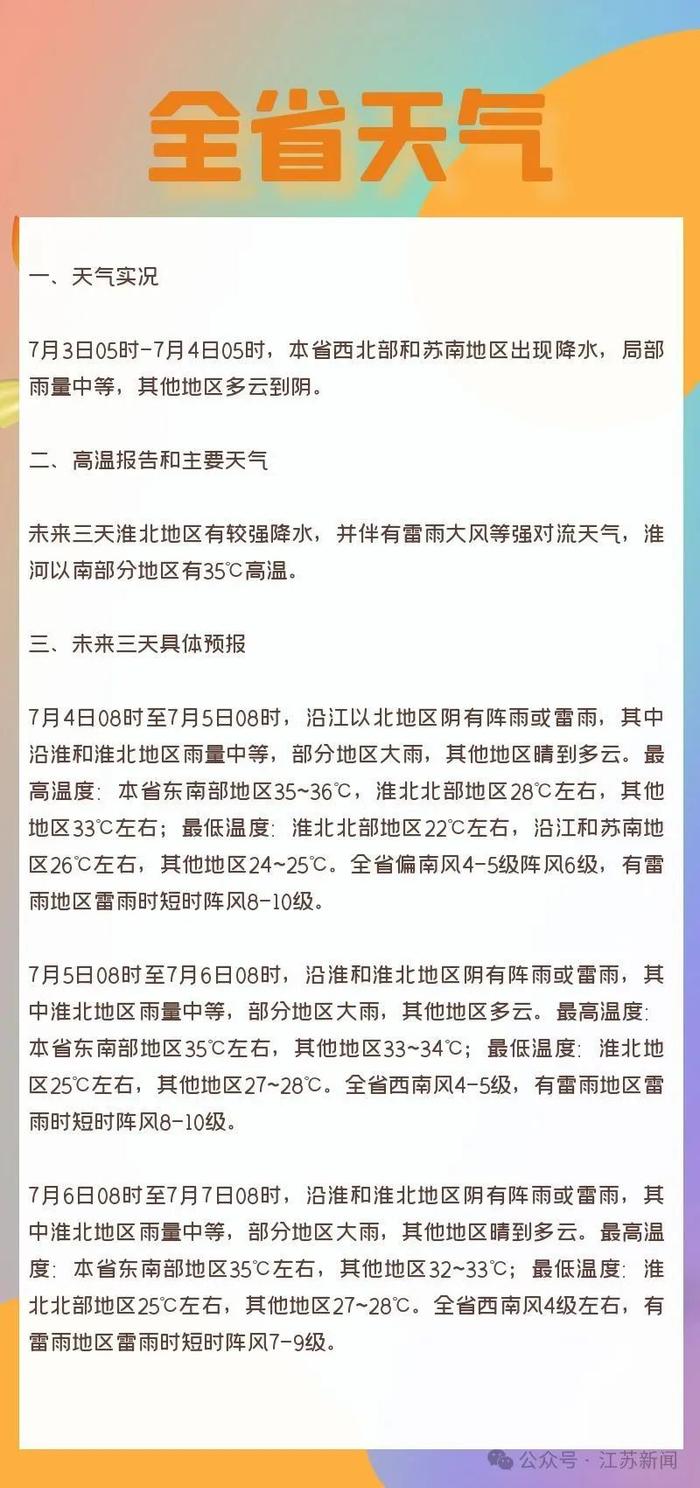 全省天气

一、天气实况

7月3日05时-7月4日05时，本省西北部和苏南地区出现降水，局部雨量中等，其他地区多云到阴。

二、高温报告和主要天气

未来三天淮北地区有较强降水，并伴有雷雨大风等强对流天气，淮河以南部分地区有35℃高温。

三、未来三天具体预报

7月4日08时至7月5日08时，沿江以北地区阴有阵雨或雷雨，其中沿淮和淮北地区雨量中等，部分地区大雨，其他地区晴到多云。最高温度：本省东南部地区35~36℃，淮北北部地区28℃左右，其他地区33℃左右；最低温度：淮北北部地区22℃左右，沿江和苏南地区26℃左右，其他地区24~25℃。全省偏南风4-5级阵风6级，有雷雨地区雷雨时短时阵风8-10级。

7月5日08时至7月6日08时，沿淮和淮北地区阴有阵雨或雷雨，其中淮北地区雨量中等，部分地区大雨，其他地区多云。最高温度：本省东南部地区35℃左右，其他地区33~34℃；最低温度：淮北地区25℃左右，其他地区27~28℃。全省西南风4-5级，有雷雨地区雷雨时短时阵风8-10级。

7月6日08时至7月7日08时，沿淮和淮北地区阴有阵雨或雷雨，其中淮北地区雨量中等，部分地区大雨，其他地区晴到多云。最高温度：本省东南部地区35℃左右，其他地区32~33℃；最低温度：淮北北部地区25℃左右，其他地区27~28℃。全省西南风4级左右，有雷雨地区雷雨时短时阵风7-9级。

公众号 · 江苏新闻